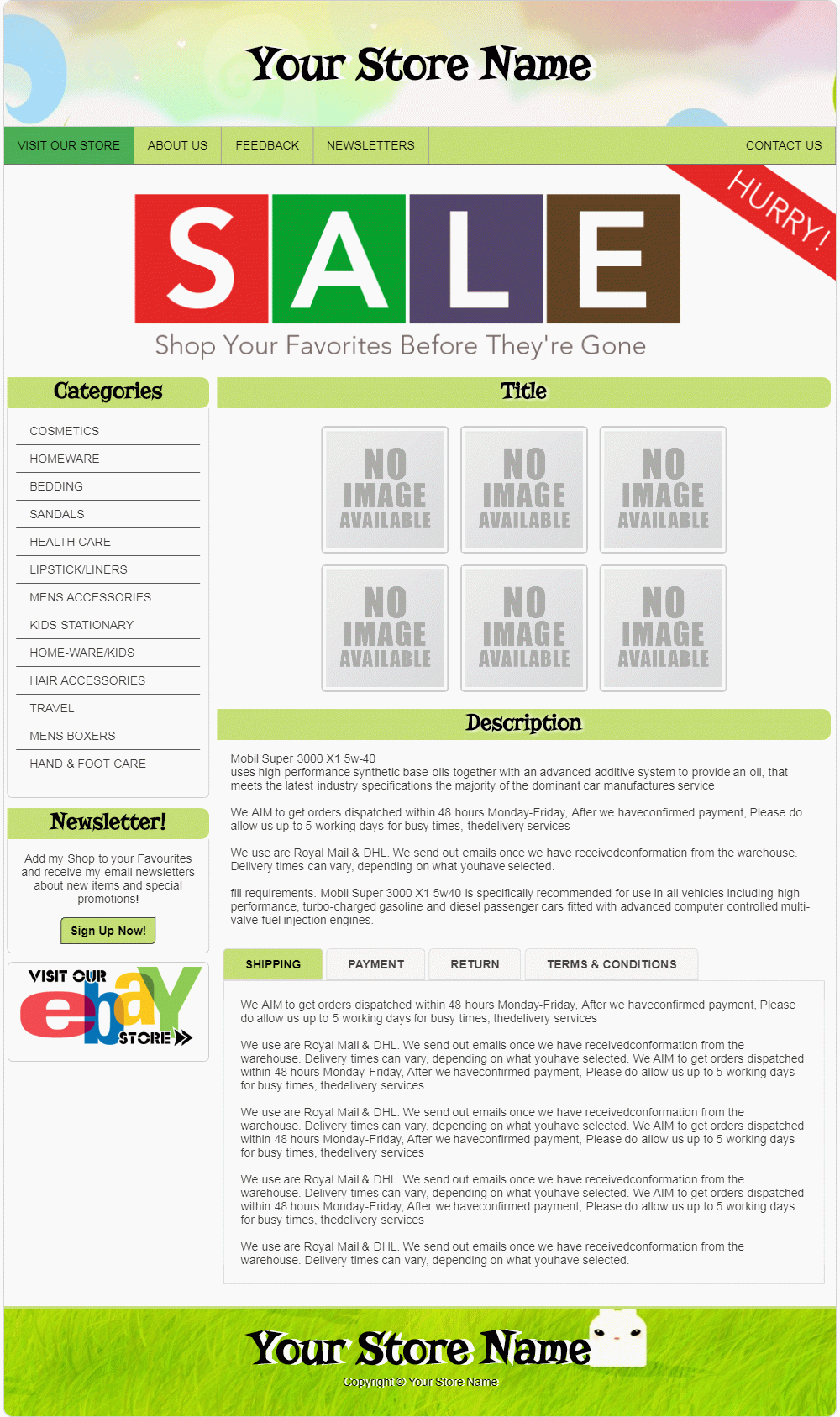 Your Store Name

VISIT OUR STORE ABOUT US FEEDBACK NEWSLETTERS CONTACT US

HURRY!

SALE

Shop Your Favorites Before They're Gone

Categories

COSMETICS
HOMEWARE
BEDDING
SANDALS
HEALTH CARE
LIPSTICK/LINERS
MENS ACCESSORIES
KIDS STATIONARY
HOME-WARE/KIDS
HAIR ACCESSORIES
TRAVEL
MENS BOXERS
HAND & FOOT CARE

Newsletter!

Add my Shop to your Favourites and receive my email newsletters about new items and special promotions!

Sign Up Now!

VISIT OUR ebaY STORE

Title

NO IMAGE AVAILABLE
NO IMAGE AVAILABLE
NO IMAGE AVAILABLE
NO IMAGE AVAILABLE
NO IMAGE AVAILABLE
NO IMAGE AVAILABLE

Description

Mobil Super 3000 X1 5w-40
uses high performance synthetic base oils together with an advanced additive system to provide an oil, that meets the latest industry specifications the majority of the dominant car manufactures service

We AIM to get orders dispatched within 48 hours Monday-Friday, After we haveconfirmed payment, Please do allow us up to 5 working days for busy times, thedelivery services

We use are Royal Mail & DHL. We send out emails once we have receivedconformation from the warehouse. Delivery times can vary, depending on what youhave selected.

fill requirements. Mobil Super 3000 X1 5w40 is specifically recommended for use in all vehicles including high performance, turbo-charged gasoline and diesel passenger cars fitted with advanced computer controlled multi-valve fuel injection engines.

SHIPPING PAYMENT RETURN TERMS & CONDITIONS

We AIM to get orders dispatched within 48 hours Monday-Friday, After we haveconfirmed payment, Please do allow us up to 5 working days for busy times, thedelivery services

We use are Royal Mail & DHL. We send out emails once we have receivedconformation from the warehouse. Delivery times can vary, depending on what youhave selected. We AIM to get orders dispatched within 48 hours Monday-Friday, After we haveconfirmed payment, Please do allow us up to 5 working days for busy times, thedelivery services

We use are Royal Mail & DHL. We send out emails once we have receivedconformation from the warehouse. Delivery times can vary, depending on what youhave selected. We AIM to get orders dispatched within 48 hours Monday-Friday, After we haveconfirmed payment, Please do allow us up to 5 working days for busy times, thedelivery services

We use are Royal Mail & DHL. We send out emails once we have receivedconformation from the warehouse. Delivery times can vary, depending on what youhave selected. We AIM to get orders dispatched within 48 hours Monday-Friday, After we haveconfirmed payment, Please do allow us up to 5 working days for busy times, thedelivery services

We use are Royal Mail & DHL. We send out emails once we have receivedconformation from the warehouse. Delivery times can vary, depending on what youhave selected.

Your Store Name
Copyright © Your Store Name